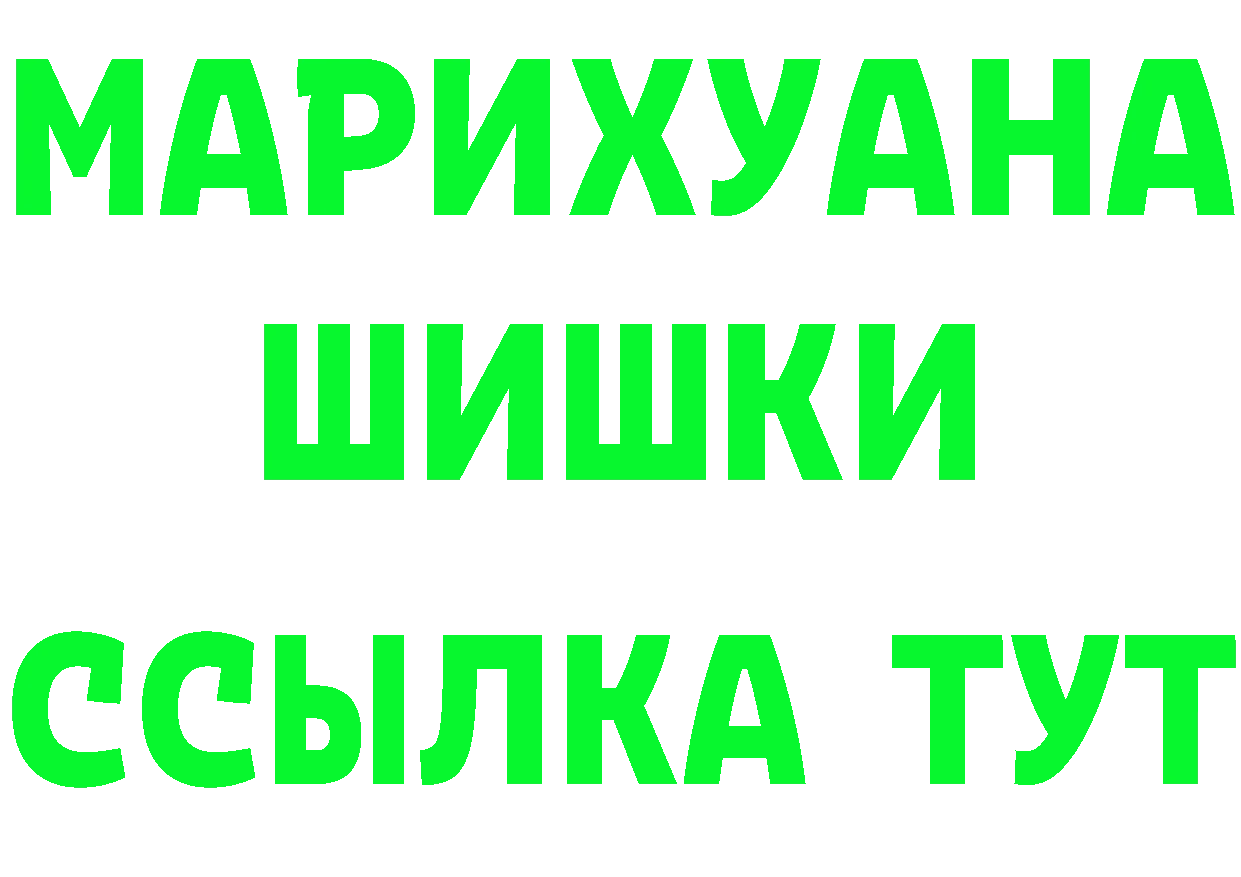 МАРИХУАНА
ШИШКИ
ССЫЛКА ТУТ